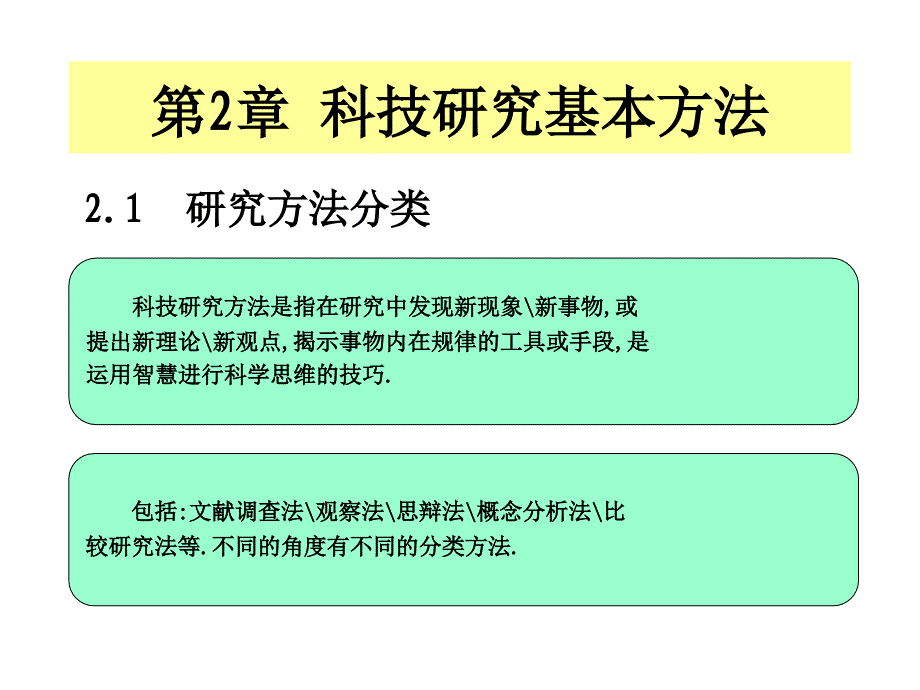 第2章 科技研究基本方法

2.1 研究方法分类

科技研究方法是指在研究中发现新现象\新事物,或提出新理论\新观点,揭示事物内在规律的工具或手段,是运用智慧进行科学思维的技巧.

包括:文献调查法\观察法\思辩法\概念分析法\比较研究法等.不同的角度有不同的分类方法.